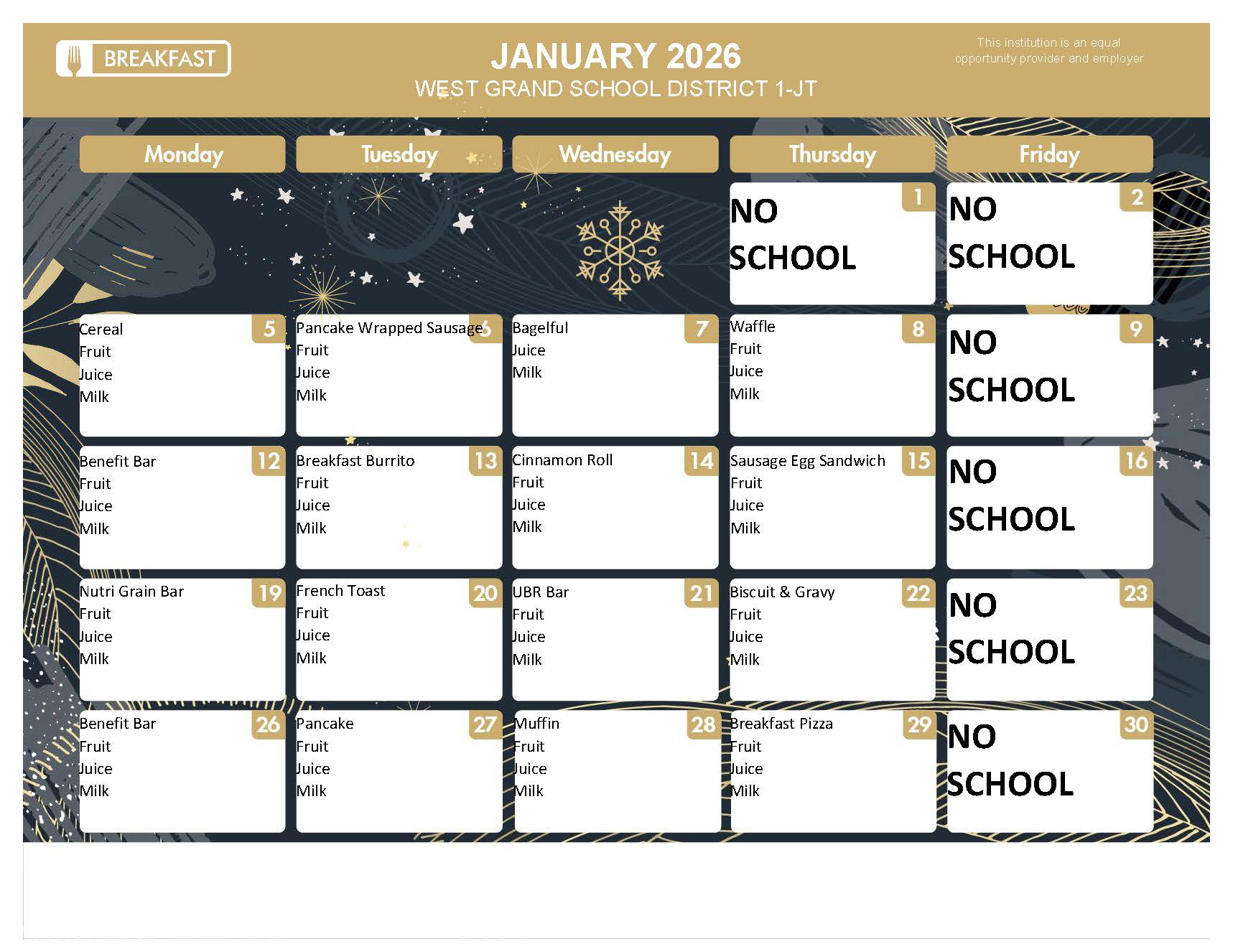 BREAKFAST

JANUARY 2026
WEST GRAND SCHOOL DISTRICT 1-JT

This institution is an equal opportunity provider and employer

| Monday | Tuesday | Wednesday | Thursday | Friday |
|---|---|---|---|---|
| | | | 1 NO SCHOOL | 2 NO SCHOOL |
| 5 Cereal Fruit Juice Milk | 6 Pancake Wrapped Sausage Fruit Juice Milk | 7 Bagelful Juice Milk | 8 Waffle Fruit Juice Milk | 9 NO SCHOOL |
| 12 Benefit Bar Fruit Juice Milk | 13 Breakfast Burrito Fruit Juice Milk | 14 Cinnamon Roll Fruit Juice Milk | 15 Sausage Egg Sandwich Fruit Juice Milk | 16 NO SCHOOL |
| 19 Nutri Grain Bar Fruit Juice Milk | 20 French Toast Fruit Juice Milk | 21 UBR Bar Fruit Juice Milk | 22 Biscuit & Gravy Fruit Juice Milk | 23 NO SCHOOL |
| 26 Benefit Bar Fruit Juice Milk | 27 Pancake Fruit Juice Milk | 28 Muffin Fruit Juice Milk | 29 Breakfast Pizza Fruit Juice Milk | 30 NO SCHOOL |